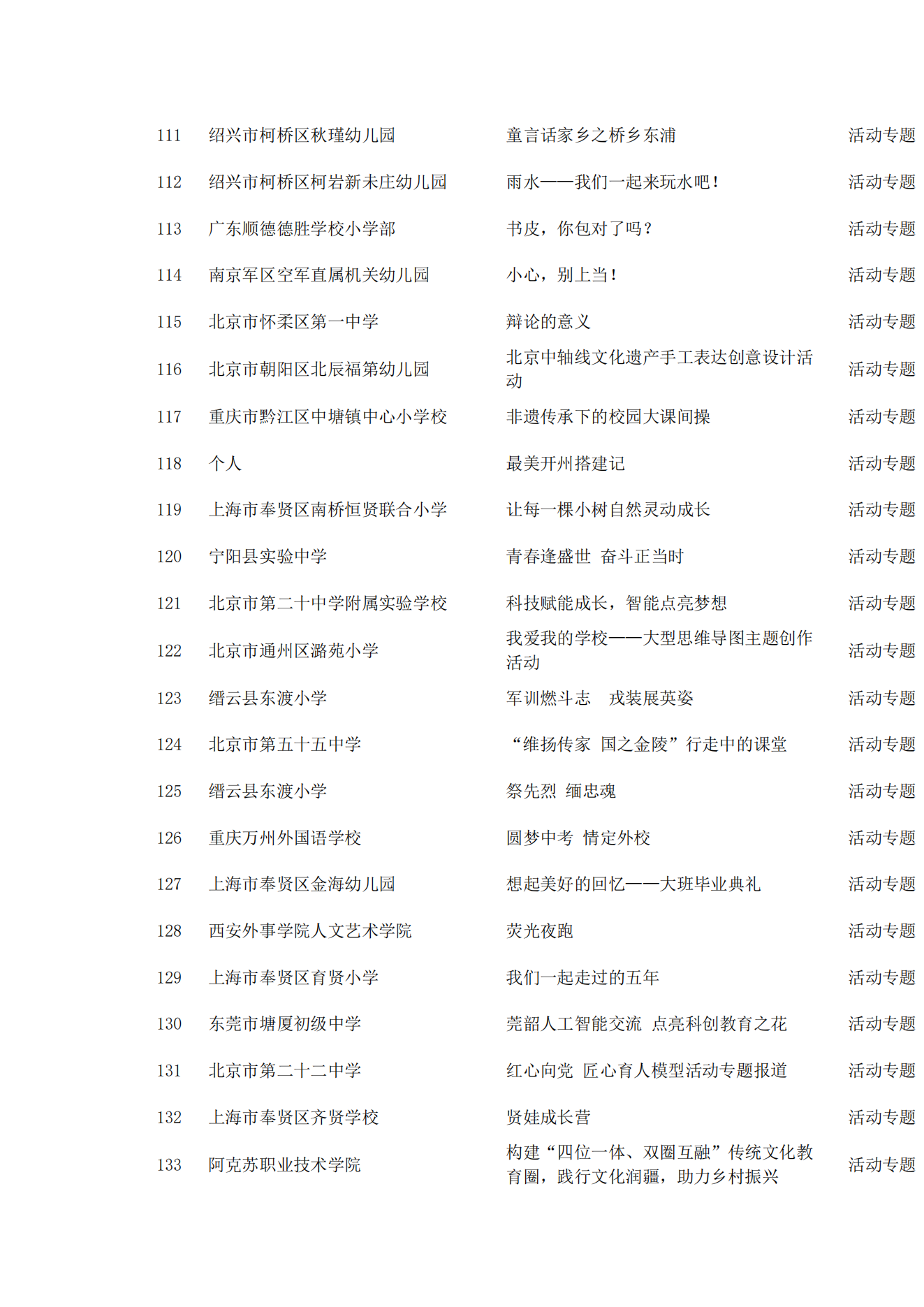 | | | | |
|---|---|---|---|
| 111 | 绍兴市柯桥区秋瑾幼儿园 | 童言话家乡之桥乡东浦 | 活动专题 |
| 112 | 绍兴市柯桥区柯岩新未庄幼儿园 | 雨水——我们一起来玩水吧！ | 活动专题 |
| 113 | 广东顺德德胜学校小学部 | 书皮，你包对了吗？ | 活动专题 |
| 114 | 南京军区空军直属机关幼儿园 | 小心，别上当！ | 活动专题 |
| 115 | 北京市怀柔区第一中学 | 辩论的意义 | 活动专题 |
| 116 | 北京市朝阳区北辰福第幼儿园 | 北京中轴线文化遗产手工表达创意设计活动 | 活动专题 |
| 117 | 重庆市黔江区中塘镇中心小学校 | 非遗传承下的校园大课间操 | 活动专题 |
| 118 | 个人 | 最美开州搭建记 | 活动专题 |
| 119 | 上海市奉贤区南桥恒贤联合小学 | 让每一棵小树自然灵动成长 | 活动专题 |
| 120 | 宁阳县实验中学 | 青春逢盛世 奋斗正当时 | 活动专题 |
| 121 | 北京市第二十中学附属实验学校 | 科技赋能成长，智能点亮梦想 | 活动专题 |
| 122 | 北京市通州区潞苑小学 | 我爱我的学校——大型思维导图主题创作活动 | 活动专题 |
| 123 | 缙云县东渡小学 | 军训燃斗志 戎装展英姿 | 活动专题 |
| 124 | 北京市第五十五中学 | “维扬传家 国之金陵”行走中的课堂 | 活动专题 |
| 125 | 缙云县东渡小学 | 祭先烈 缅忠魂 | 活动专题 |
| 126 | 重庆万州外国语学校 | 圆梦中考 情定外校 | 活动专题 |
| 127 | 上海市奉贤区金海幼儿园 | 想起美好的回忆——大班毕业典礼 | 活动专题 |
| 128 | 西安外事学院人文艺术学院 | 荧光夜跑 | 活动专题 |
| 129 | 上海市奉贤区育贤小学 | 我们一起走过的五年 | 活动专题 |
| 130 | 东莞市塘厦初级中学 | 莞韶人工智能交流 点亮科创教育之花 | 活动专题 |
| 131 | 北京市第二十二中学 | 红心向党 匠心育人模型活动专题报道 | 活动专题 |
| 132 | 上海市奉贤区齐贤学校 | 贤娃成长营 | 活动专题 |
| 133 | 阿克苏职业技术学院 | 构建“四位一体、双圈互融”传统文化教育圈，践行文化润疆，助力乡村振兴 | 活动专题 |